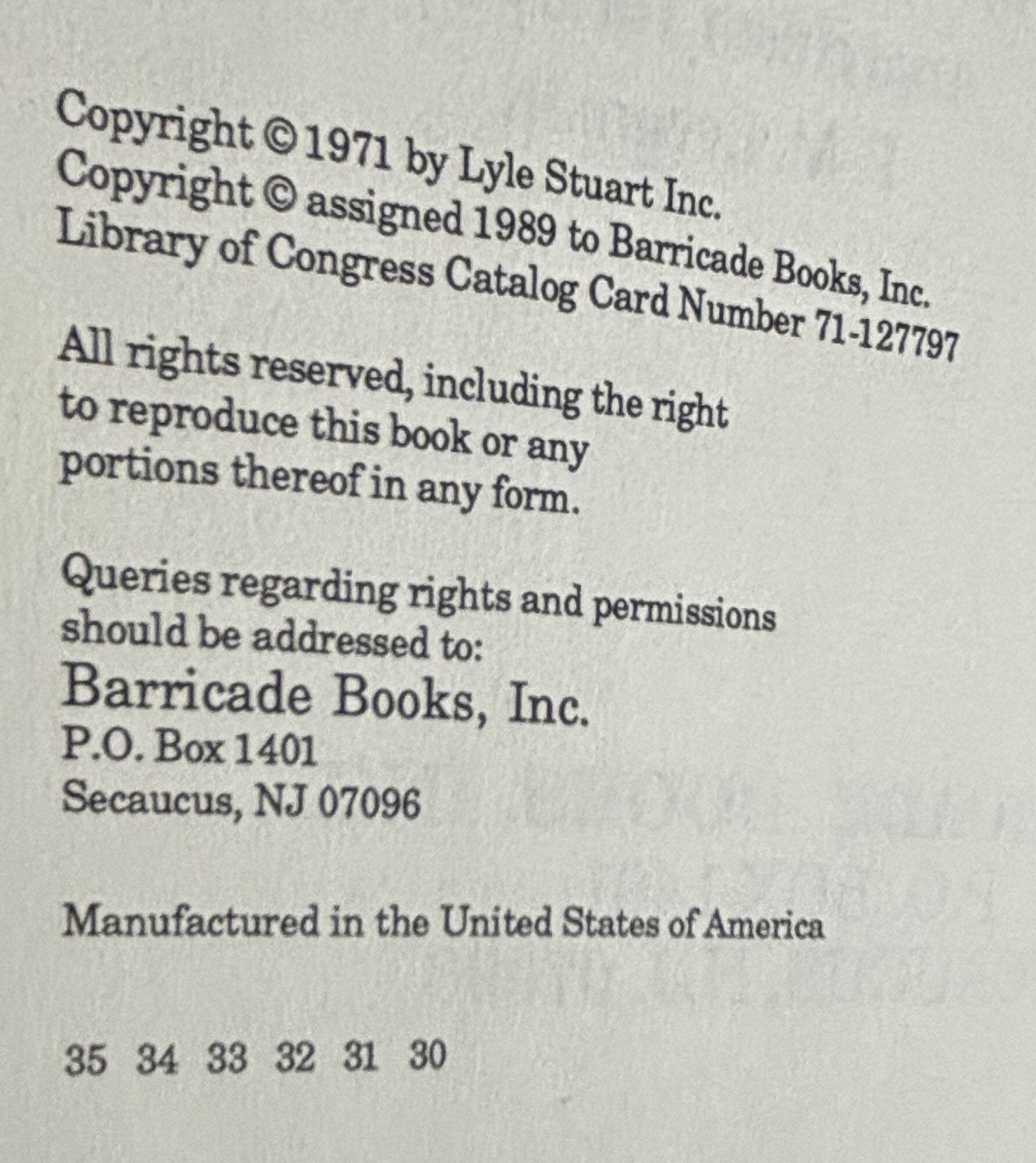 Copyright © 1971 by Lyle Stuart Inc.
Copyright © assigned 1989 to Barricade Books, Inc.
Library of Congress Catalog Card Number 71-127797

All rights reserved, including the right to reproduce this book or any portions thereof in any form.

Queries regarding rights and permissions should be addressed to:
Barricade Books, Inc.
P.O. Box 1401
Secaucus, NJ 07096

Manufactured in the United States of America

35 34 33 32 31 30